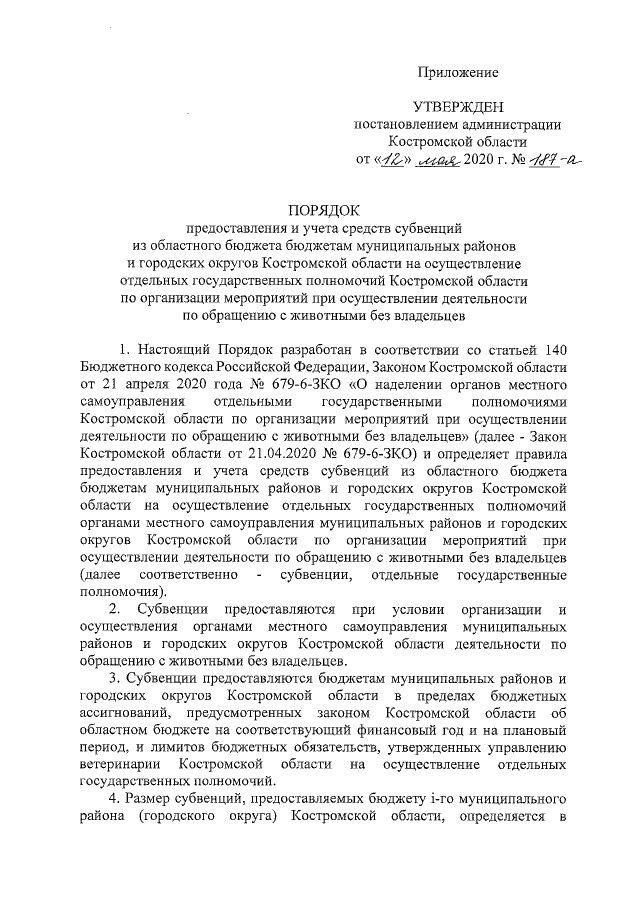 Приложение

УТВЕРЖДЕН
постановлением администрации
Костромской области
от «12» мая 2020 г. № 187-а

ПОРЯДОК
предоставления и учета средств субвенций
из областного бюджета бюджетам муниципальных районов
и городских округов Костромской области на осуществление
отдельных государственных полномочий Костромской области
по организации мероприятий при осуществлении деятельности
по обращению с животными без владельцев

1. Настоящий Порядок разработан в соответствии со статьей 140 Бюджетного кодекса Российской Федерации, Законом Костромской области от 21 апреля 2020 года № 679-6-ЗКО «О наделении органов местного самоуправления отдельными государственными полномочиями Костромской области по организации мероприятий при осуществлении деятельности по обращению с животными без владельцев» (далее - Закон Костромской области от 21.04.2020 № 679-6-ЗКО) и определяет правила предоставления и учета средств субвенций из областного бюджета бюджетам муниципальных районов и городских округов Костромской области на осуществление отдельных государственных полномочий органами местного самоуправления муниципальных районов и городских округов Костромской области по организации мероприятий при осуществлении деятельности по обращению с животными без владельцев (далее соответственно - субвенции, отдельные государственные полномочия).

2. Субвенции предоставляются при условии организации и осуществления органами местного самоуправления муниципальных районов и городских округов Костромской области деятельности по обращению с животными без владельцев.

3. Субвенции предоставляются бюджетам муниципальных районов и городских округов Костромской области в пределах бюджетных ассигнований, предусмотренных законом Костромской области об областном бюджете на соответствующий финансовый год и на плановый период, и лимитов бюджетных обязательств, утвержденных управлению ветеринарии Костромской области на осуществление отдельных государственных полномочий.

4. Размер субвенций, предоставляемых бюджету i-го муниципального района (городского округа) Костромской области, определяется в